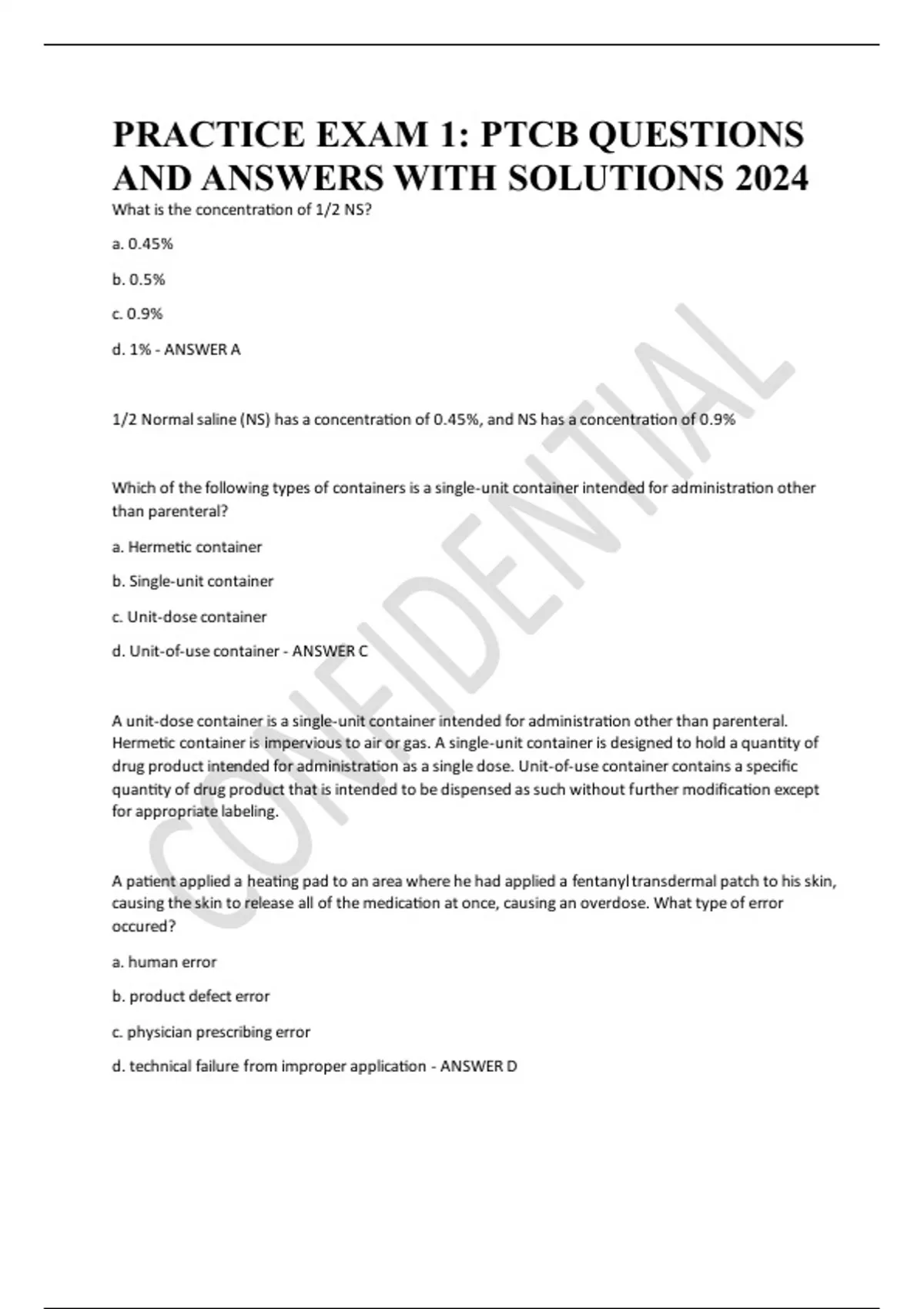 PRACTICE EXAM 1: PTCB QUESTIONS AND ANSWERS WITH SOLUTIONS 2024

What is the concentration of 1/2 NS?

a. 0.45%

b. 0.5%

c. 0.9%

d. 1% - ANSWER A

1/2 Normal saline (NS) has a concentration of 0.45%, and NS has a concentration of 0.9%

Which of the following types of containers is a single-unit container intended for administration other than parenteral?

a. Hermetic container

b. Single-unit container

c. Unit-dose container

d. Unit-of-use container - ANSWER C

A unit-dose container is a single-unit container intended for administration other than parenteral. Hermetic container is impervious to air or gas. A single-unit container is designed to hold a quantity of drug product intended for administration as a single dose. Unit-of-use container contains a specific quantity of drug product that is intended to be dispensed as such without further modification except for appropriate labeling.

A patient applied a heating pad to an area where he had applied a fentanyl transdermal patch to his skin, causing the skin to release all of the medication at once, causing an overdose. What type of error occured?

a. human error

b. product defect error

c. physician prescribing error

d. technical failure from improper application - ANSWER D

CONFIDENTIAL